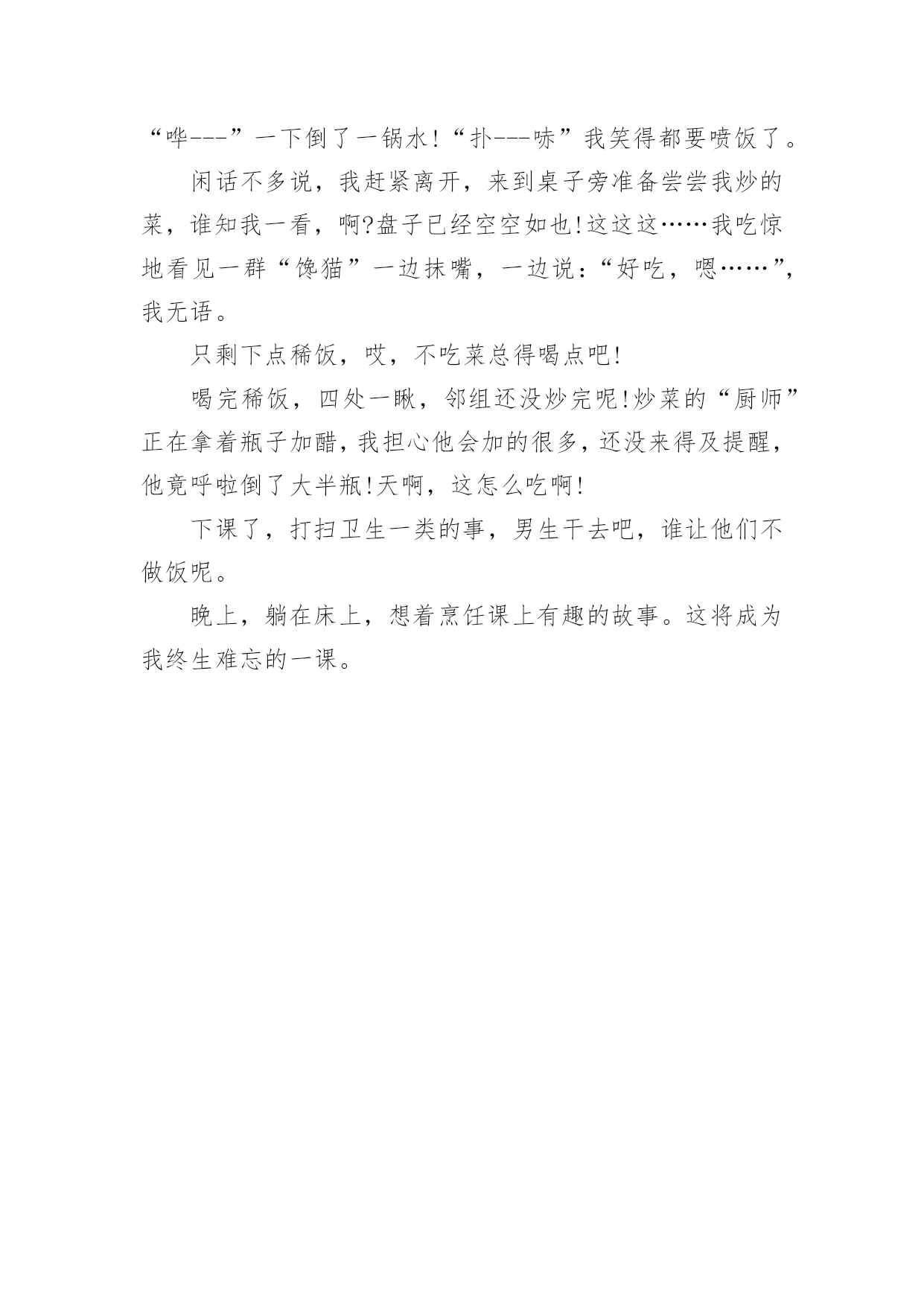 “哗---”一下倒了一锅水!“扑---哧”我笑得都要喷饭了。

闲话不多说，我赶紧离开，来到桌子旁准备尝尝我炒的菜，谁知我一看，啊?盘子已经空空如也!这这这……我吃惊地看见一群“馋猫”一边抹嘴，一边说:“好吃，嗯……”，我无语。

只剩下点稀饭，哎，不吃菜总得喝点吧!

喝完稀饭，四处一瞅，邻组还没炒完呢!炒菜的“厨师”正在拿着瓶子加醋，我担心他会加的很多，还没来得及提醒，他竟呼啦倒了大半瓶!天啊，这怎么吃啊!

下课了，打扫卫生一类的事，男生干去吧，谁让他们不做饭呢。

晚上，躺在床上，想着烹饪课上有趣的故事。这将成为我终生难忘的一课。